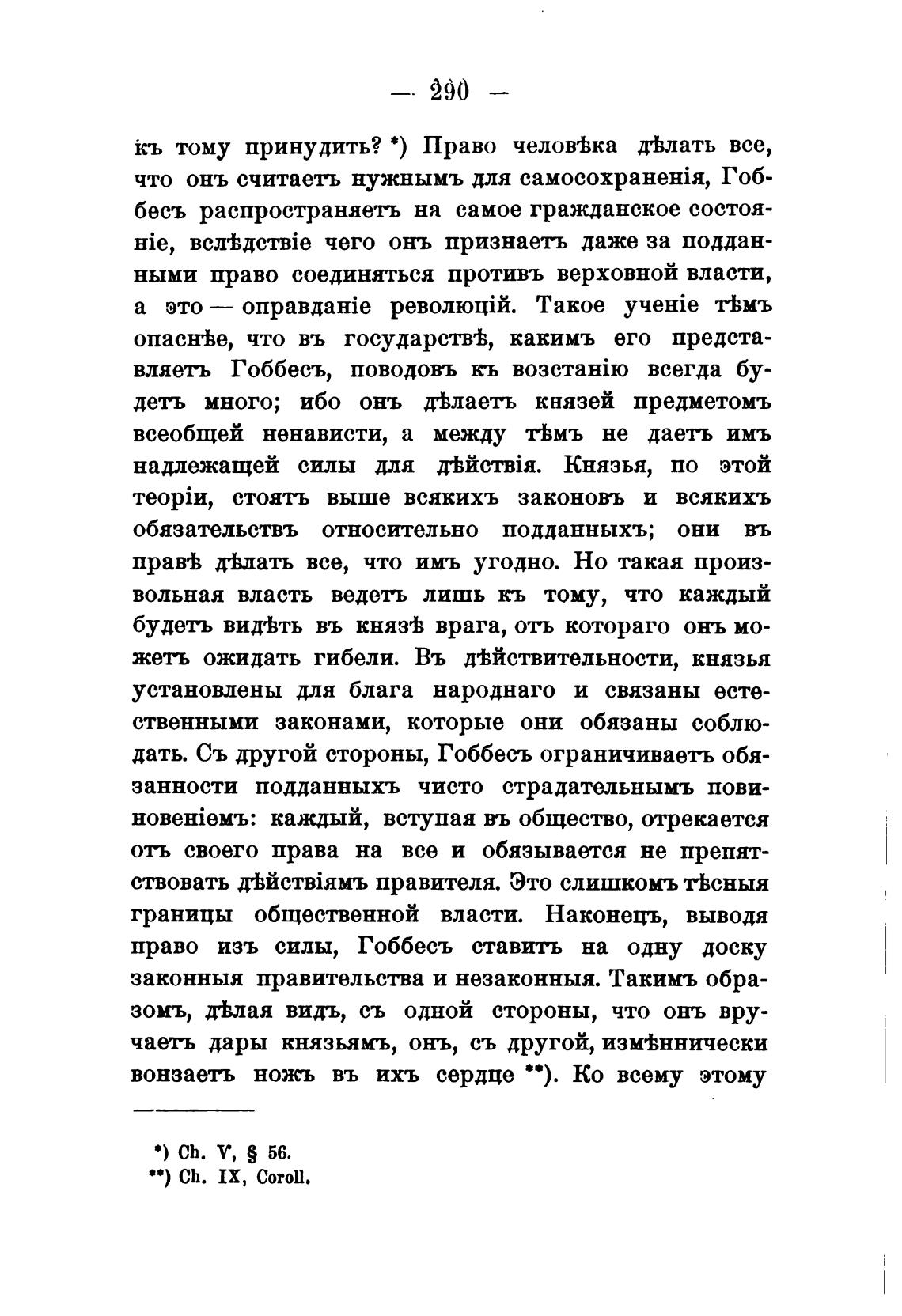 — 290 —

къ тому принудить? *) Право человѣка дѣлать все, что онъ считаетъ нужнымъ для самосохраненія, Гоббесъ распространяетъ на самое гражданское состояніе, вслѣдствіе чего онъ признаетъ даже за подданными право соединяться противъ верховной власти, а это — оправданіе революцій. Такое ученіе тѣмъ опаснѣе, что въ государствѣ, какимъ его представляетъ Гоббесъ, поводовъ къ возстанію всегда будетъ много; ибо онъ дѣлаетъ князей предметомъ всеобщей ненависти, а между тѣмъ не даетъ имъ надлежащей силы для дѣйствія. Князья, по этой теоріи, стоятъ выше всякихъ законовъ и всякихъ обязательствъ относительно подданныхъ; они въ правѣ дѣлать все, что имъ угодно. Но такая произвольная власть ведетъ лишь къ тому, что каждый будетъ видѣть въ князѣ врага, отъ котораго онъ можетъ ожидать гибели. Въ дѣйствительности, князья установлены для блага народнаго и связаны естественными законами, которые они обязаны соблюдать. Съ другой стороны, Гоббесъ ограничиваетъ обязанности подданныхъ чисто страдательнымъ повиновеніемъ: каждый, вступая въ общество, отрекается отъ своего права на все и обязывается не препятствовать дѣйствіямъ правителя. Это слишкомъ тѣсныя границы общественной власти. Наконецъ, выводя право изъ силы, Гоббесъ ставитъ на одну доску законныя правительства и незаконныя. Такимъ образомъ, дѣлая видъ, съ одной стороны, что онъ вручаетъ дары князьямъ, онъ, съ другой, измѣннически вонзаетъ ножъ въ ихъ сердце **). Ко всему этому

*) Ch. V, § 56.
**) Ch. IX, Coroll.